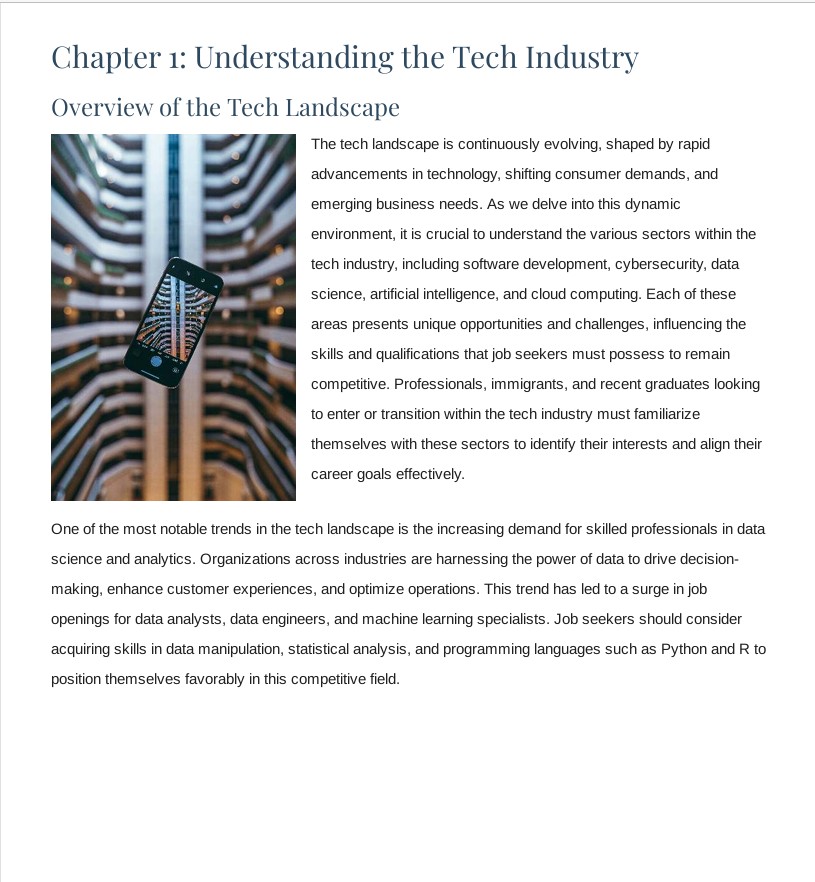 Chapter 1: Understanding the Tech Industry

Overview of the Tech Landscape

The tech landscape is continuously evolving, shaped by rapid advancements in technology, shifting consumer demands, and emerging business needs. As we delve into this dynamic environment, it is crucial to understand the various sectors within the tech industry, including software development, cybersecurity, data science, artificial intelligence, and cloud computing. Each of these areas presents unique opportunities and challenges, influencing the skills and qualifications that job seekers must possess to remain competitive. Professionals, immigrants, and recent graduates looking to enter or transition within the tech industry must familiarize themselves with these sectors to identify their interests and align their career goals effectively.

One of the most notable trends in the tech landscape is the increasing demand for skilled professionals in data science and analytics. Organizations across industries are harnessing the power of data to drive decision-making, enhance customer experiences, and optimize operations. This trend has led to a surge in job openings for data analysts, data engineers, and machine learning specialists. Job seekers should consider acquiring skills in data manipulation, statistical analysis, and programming languages such as Python and R to position themselves favorably in this competitive field.